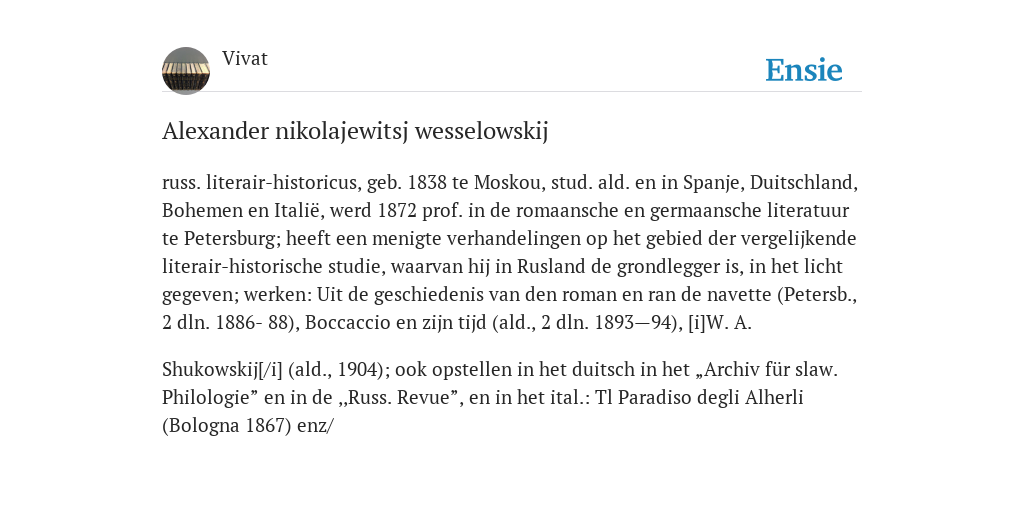 Vivat

Ensie

Alexander nikolajewitsj wesselowskij

russ. literair-historicus, geb. 1838 te Moskou, stud. ald. en in Spanje, Duitschland, Bohemen en Italië, werd 1872 prof. in de romaansche en germaansche literatuur te Petersburg; heeft een menigte verhandelingen op het gebied der vergelijkende literair-historische studie, waarvan hij in Rusland de grondlegger is, in het licht gegeven; werken: Uit de geschiedenis van den roman en ran de navette (Petersb., 2 dln. 1886- 88), Boccaccio en zijn tijd (ald., 2 dln. 1893—94), [i]W. A.

Shukowskij[/i] (ald., 1904); ook opstellen in het duitsch in het „Archiv für slaw. Philologie” en in de ,,Russ. Revue”, en in het ital.: Tl Paradiso degli Alherli (Bologna 1867) enz/